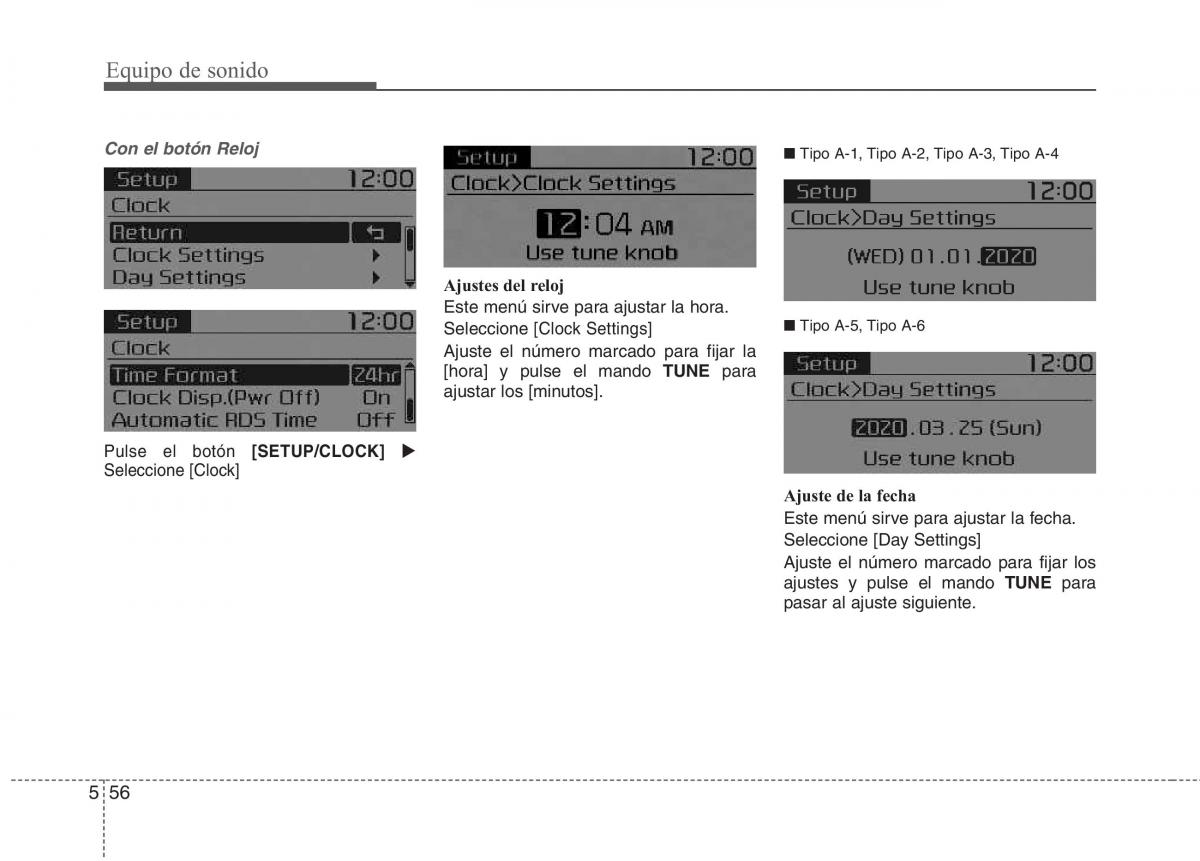 Equipo de sonido

Con el botón Reloj

Setup 12:00
Clock
Return
Clock Settings
Day Settings

Setup 12:00
Clock
Time Format 24hr
Clock Disp.(Pwr Off) On
Automatic RDS Time Off

Pulse el botón [SETUP/CLOCK] ▶ Seleccione [Clock]

Setup 12:00
Clock>Clock Settings
12:04 AM
Use tune knob

Ajustes del reloj
Este menú sirve para ajustar la hora.
Seleccione [Clock Settings]
Ajuste el número marcado para fijar la [hora] y pulse el mando TUNE para ajustar los [minutos].

■ Tipo A-1, Tipo A-2, Tipo A-3, Tipo A-4

Setup 12:00
Clock>Day Settings
(WED) 01.01.2020
Use tune knob

■ Tipo A-5, Tipo A-6

Setup 12:00
Clock>Day Settings
2020.03.25 (Sun)
Use tune knob

Ajuste de la fecha
Este menú sirve para ajustar la fecha.
Seleccione [Day Settings]
Ajuste el número marcado para fijar los ajustes y pulse el mando TUNE para pasar al ajuste siguiente.

5 56